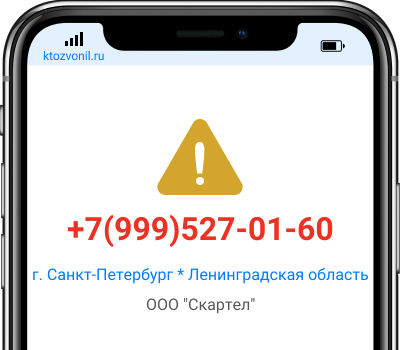 ktozvonil.ru

+7(999)527-01-60

г. Санкт-Петербург * Ленинградская область

ООО "Скартел"